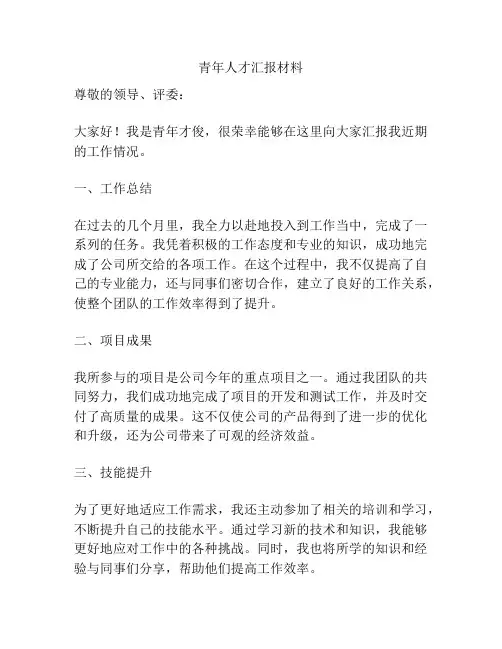 青年人才汇报材料

尊敬的领导、评委：

大家好！我是青年才俊，很荣幸能够在这里向大家汇报我近期的工作情况。

一、工作总结

在过去的几个月里，我全力以赴地投入到工作当中，完成了一系列的任务。我凭着积极的工作态度和专业的知识，成功地完成了公司所交给的各项工作。在这个过程中，我不仅提高了自己的专业能力，还与同事们密切合作，建立了良好的工作关系，使整个团队的工作效率得到了提升。

二、项目成果

我所参与的项目是公司今年的重点项目之一。通过我团队的共同努力，我们成功地完成了项目的开发和测试工作，并及时交付了高质量的成果。这不仅使公司的产品得到了进一步的优化和升级，还为公司带来了可观的经济效益。

三、技能提升

为了更好地适应工作需求，我还主动参加了相关的培训和学习，不断提升自己的技能水平。通过学习新的技术和知识，我能够更好地应对工作中的各种挑战。同时，我也将所学的知识和经验与同事们分享，帮助他们提高工作效率。